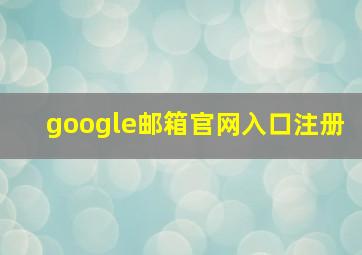 google邮箱官网入口注册